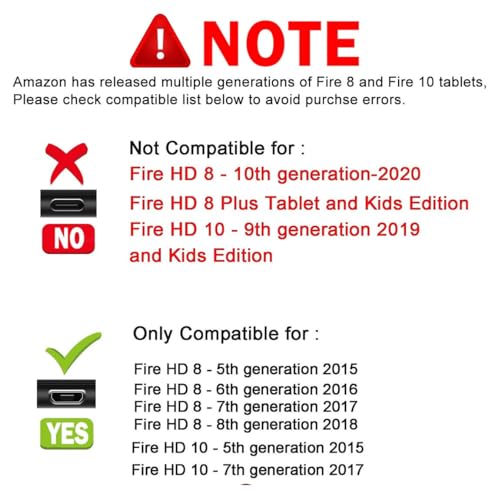 NOTE

Amazon has released multiple generations of Fire 8 and Fire 10 tablets, Please check compatible list below to avoid purchse errors.

NO

Not Compatible for :
Fire HD 8 - 10th generation-2020
Fire HD 8 Plus Tablet and Kids Edition
Fire HD 10 - 9th generation 2019 and Kids Edition

YES

Only Compatible for :
Fire HD 8 - 5th generation 2015
Fire HD 8 - 6th generation 2016
Fire HD 8 - 7th generation 2017
Fire HD 8 - 8th generation 2018
Fire HD 10 - 5th generation 2015
Fire HD 10 - 7th generation 2017